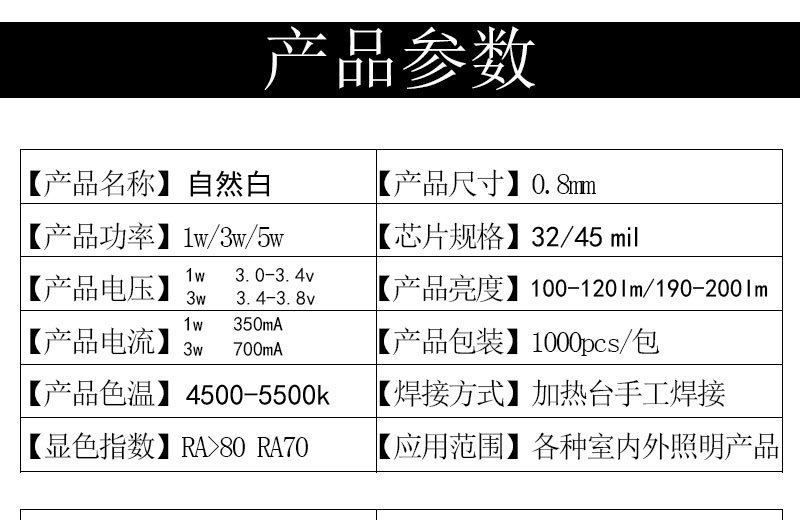 产品参数

| 【产品名称】自然白 | 【产品尺寸】0.8mm |
|---|---|
| 【产品功率】1w/3w/5w | 【芯片规格】32/45 mil |
| 【产品电压】1w 3.0-3.4v 3w 3.4-3.8v | 【产品亮度】100-120lm/190-200lm |
| 【产品电流】1w 350mA 3w 700mA | 【产品包装】1000pcs/包 |
| 【产品色温】4500-5500k | 【焊接方式】加热台手工焊接 |
| 【显色指数】RA>80 RA70 | 【应用范围】各种室内外照明产品 |